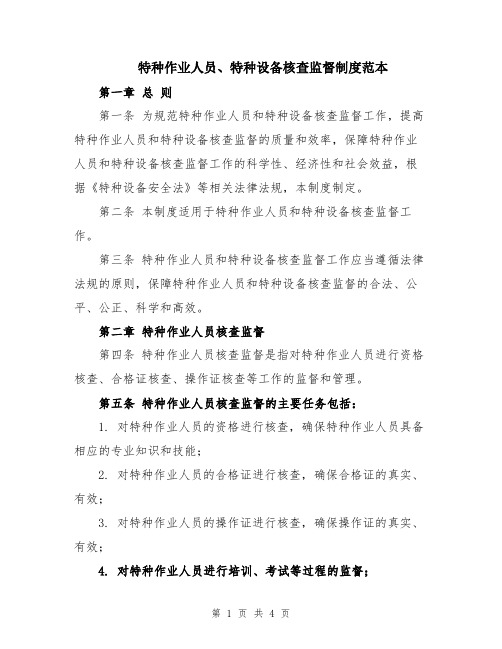 特种作业人员、特种设备核查监督制度范本

第一章 总 则

第一条 为规范特种作业人员和特种设备核查监督工作，提高特种作业人员和特种设备核查监督的质量和效率，保障特种作业人员和特种设备核查监督工作的科学性、经济性和社会效益，根据《特种设备安全法》等相关法律法规，本制度制定。

第二条 本制度适用于特种作业人员和特种设备核查监督工作。

第三条 特种作业人员和特种设备核查监督工作应当遵循法律法规的原则，保障特种作业人员和特种设备核查监督的合法、公平、公正、科学和高效。

第二章 特种作业人员核查监督

第四条 特种作业人员核查监督是指对特种作业人员进行资格核查、合格证核查、操作证核查等工作的监督和管理。

第五条 特种作业人员核查监督的主要任务包括：

1. 对特种作业人员的资格进行核查，确保特种作业人员具备相应的专业知识和技能；

2. 对特种作业人员的合格证进行核查，确保合格证的真实、有效；

3. 对特种作业人员的操作证进行核查，确保操作证的真实、有效；

4. 对特种作业人员进行培训、考试等过程的监督；

第 1 页 共 4 页